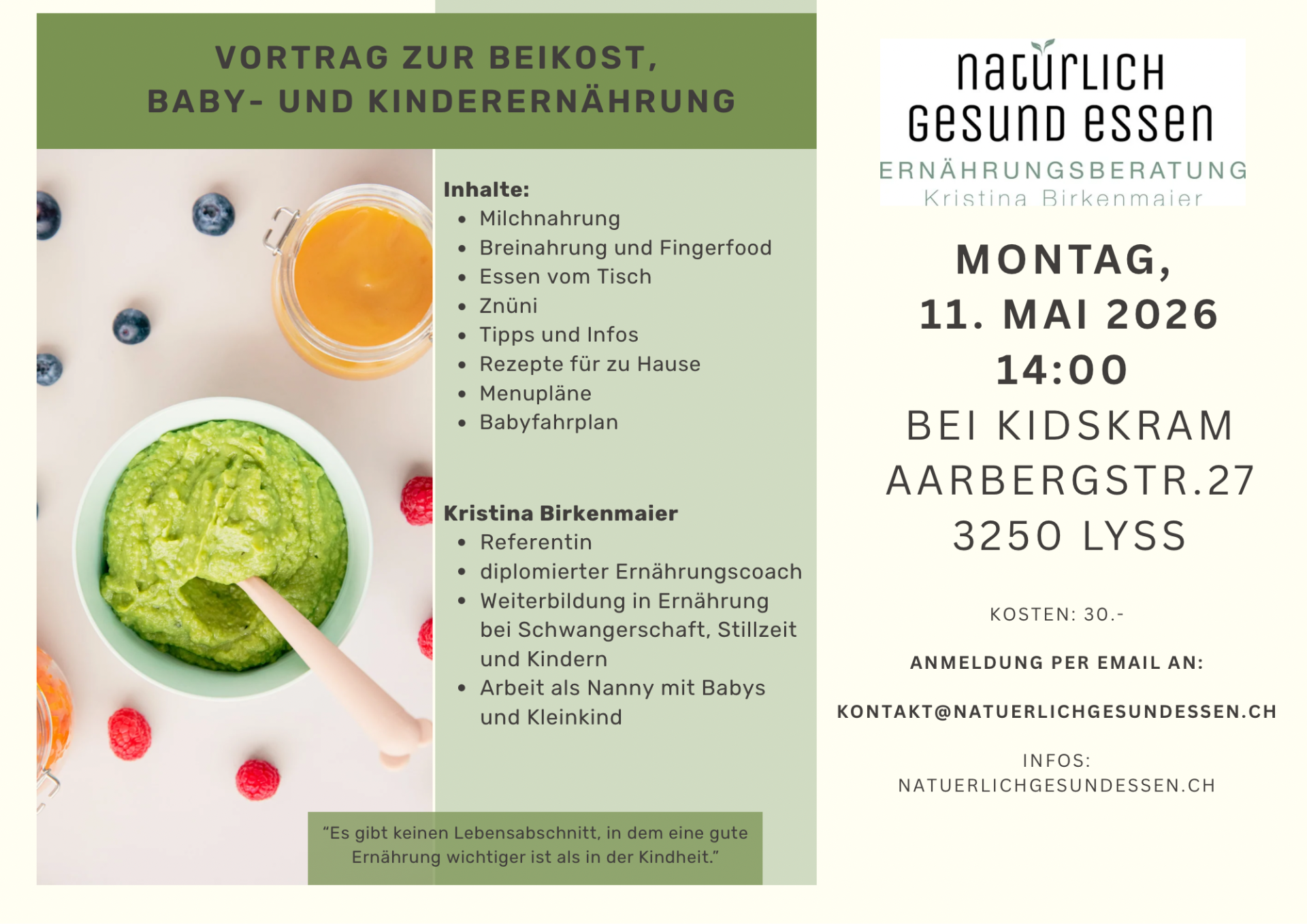 VORTRAG ZUR BEIKOST,
BABY- UND KINDERERNÄHRUNG

Inhalte:
• Milchnahrung
• Breinahrung und Fingerfood
• Essen vom Tisch
• Znüni
• Tipps und Infos
• Rezepte für zu Hause
• Menupläne
• Babyfahrplan

Kristina Birkenmaier
• Referentin
• diplomierter Ernährungscoach
• Weiterbildung in Ernährung bei Schwangerschaft, Stillzeit und Kindern
• Arbeit als Nanny mit Babys und Kleinkind

"Es gibt keinen Lebensabschnitt, in dem eine gute Ernährung wichtiger ist als in der Kindheit."

natürlich
gesund essen
ERNÄHRUNGSBERATUNG
Kristina Birkenmaier

MONTAG,
11. MAI 2026
14:00
BEI KIDSKRAM
AARBERGSTR.27
3250 LYSS

KOSTEN: 30.-

ANMELDUNG PER EMAIL AN:

KONTAKT@NATUERLICHGESUNDESSEN.CH

INFOS:
NATUERLICHGESUNDESSEN.CH